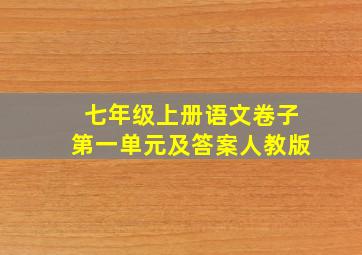 七年级上册语文卷子
第一单元及答案人教版